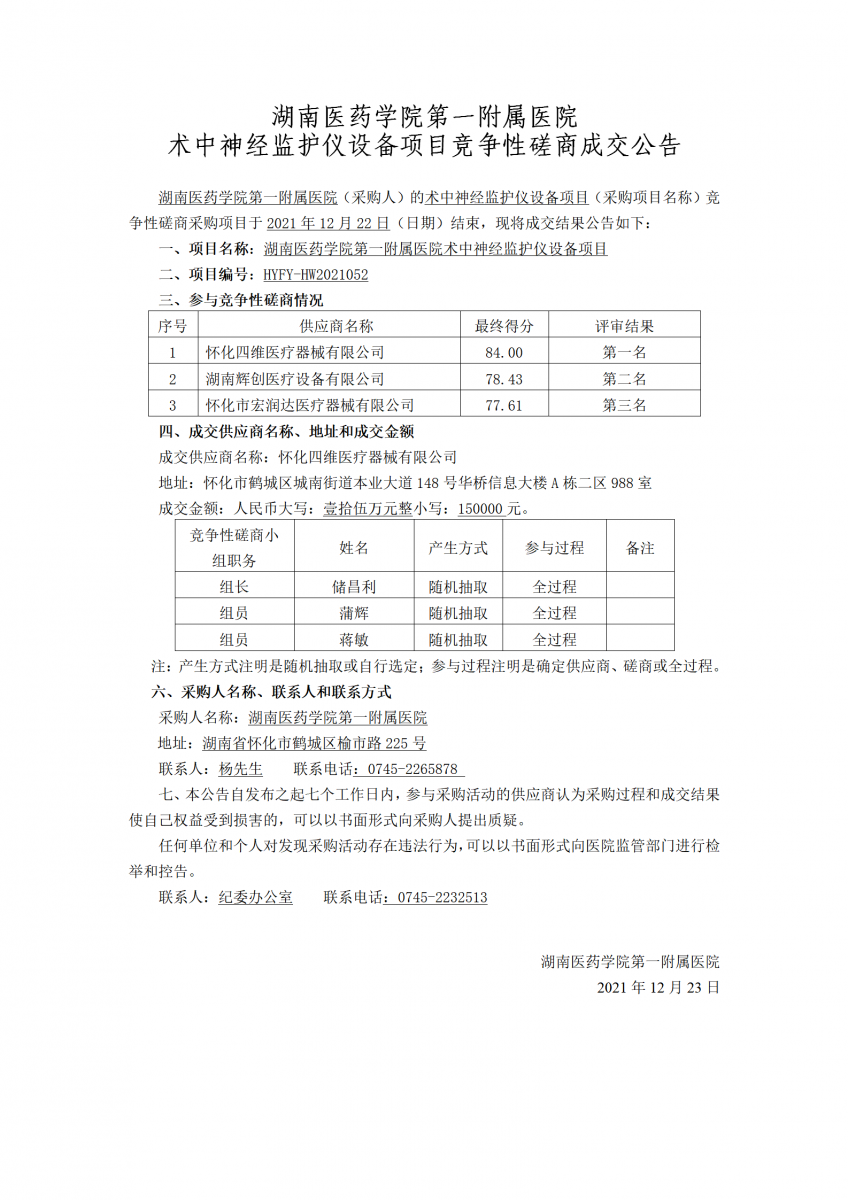 湖南医药学院第一附属医院
术中神经监护仪设备项目竞争性磋商成交公告

湖南医药学院第一附属医院（采购人）的术中神经监护仪设备项目（采购项目名称）竞争性磋商采购项目于 2021 年 12 月 22 日（日期）结束，现将成交结果公告如下：

一、项目名称：湖南医药学院第一附属医院术中神经监护仪设备项目

二、项目编号：HYFY-HW2021052

三、参与竞争性磋商情况

| 序号 | 供应商名称 | 最终得分 | 评审结果 |
|---|---|---|---|
| 1 | 怀化四维医疗器械有限公司 | 84.00 | 第一名 |
| 2 | 湖南辉创医疗设备有限公司 | 78.43 | 第二名 |
| 3 | 怀化市宏润达医疗器械有限公司 | 77.61 | 第三名 |

四、成交供应商名称、地址和成交金额

成交供应商名称：怀化四维医疗器械有限公司

地址：怀化市鹤城区城南街道本业大道 148 号华桥信息大楼 A 栋二区 988 室

成交金额：人民币大写：壹拾伍万元整小写：150000 元。

| 竞争性磋商小组职务 | 姓名 | 产生方式 | 参与过程 | 备注 |
|---|---|---|---|---|
| 组长 | 储昌利 | 随机抽取 | 全过程 | |
| 组员 | 蒲辉 | 随机抽取 | 全过程 | |
| 组员 | 蒋敏 | 随机抽取 | 全过程 | |

注：产生方式注明是随机抽取或自行选定；参与过程注明是确定供应商、磋商或全过程。

六、采购人名称、联系人和联系方式

采购人名称：湖南医药学院第一附属医院

地址：湖南省怀化市鹤城区榆市路 225 号

联系人：杨先生　　联系电话：0745-2265878

七、本公告自发布之起七个工作日内，参与采购活动的供应商认为采购过程和成交结果使自己权益受到损害的，可以以书面形式向采购人提出质疑。

任何单位和个人对发现采购活动存在违法行为，可以以书面形式向医院监管部门进行检举和控告。

联系人：纪委办公室　　联系电话：0745-2232513

湖南医药学院第一附属医院
2021 年 12 月 23 日